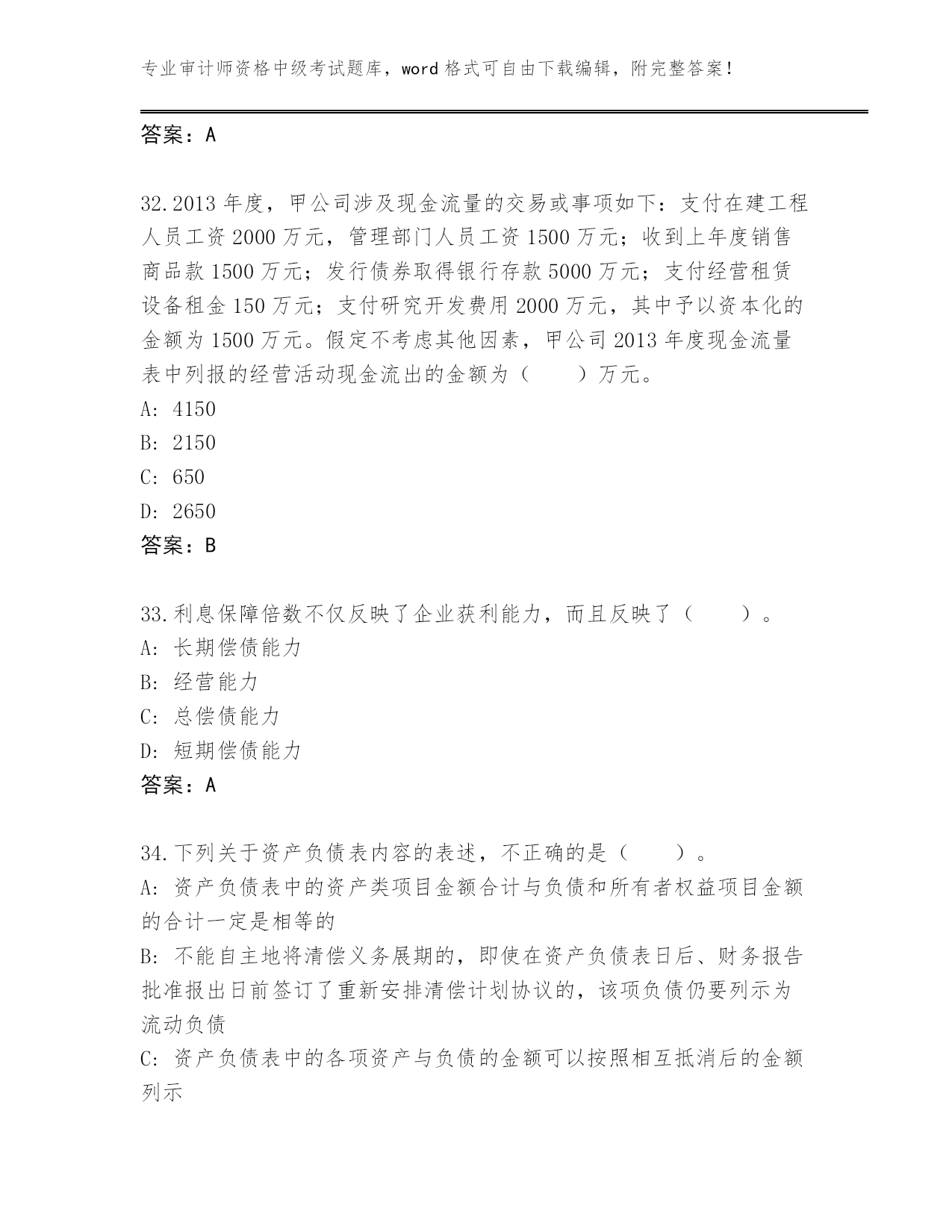 专业审计师资格中级考试题库，word 格式可自由下载编辑，附完整答案！

答案：A

32.2013 年度，甲公司涉及现金流量的交易或事项如下：支付在建工程人员工资 2000 万元，管理部门人员工资 1500 万元；收到上年度销售商品款 1500 万元；发行债券取得银行存款 5000 万元；支付经营租赁设备租金 150 万元；支付研究开发费用 2000 万元，其中予以资本化的金额为 1500 万元。假定不考虑其他因素，甲公司 2013 年度现金流量表中列报的经营活动现金流出的金额为（　　）万元。
A: 4150
B: 2150
C: 650
D: 2650
答案：B

33.利息保障倍数不仅反映了企业获利能力，而且反映了（　　）。
A: 长期偿债能力
B: 经营能力
C: 总偿债能力
D: 短期偿债能力
答案：A

34.下列关于资产负债表内容的表述，不正确的是（　　）。
A: 资产负债表中的资产类项目金额合计与负债和所有者权益项目金额的合计一定是相等的
B: 不能自主地将清偿义务展期的，即使在资产负债表日后、财务报告批准报出日前签订了重新安排清偿计划协议的，该项负债仍要列示为流动负债
C: 资产负债表中的各项资产与负债的金额可以按照相互抵消后的金额列示